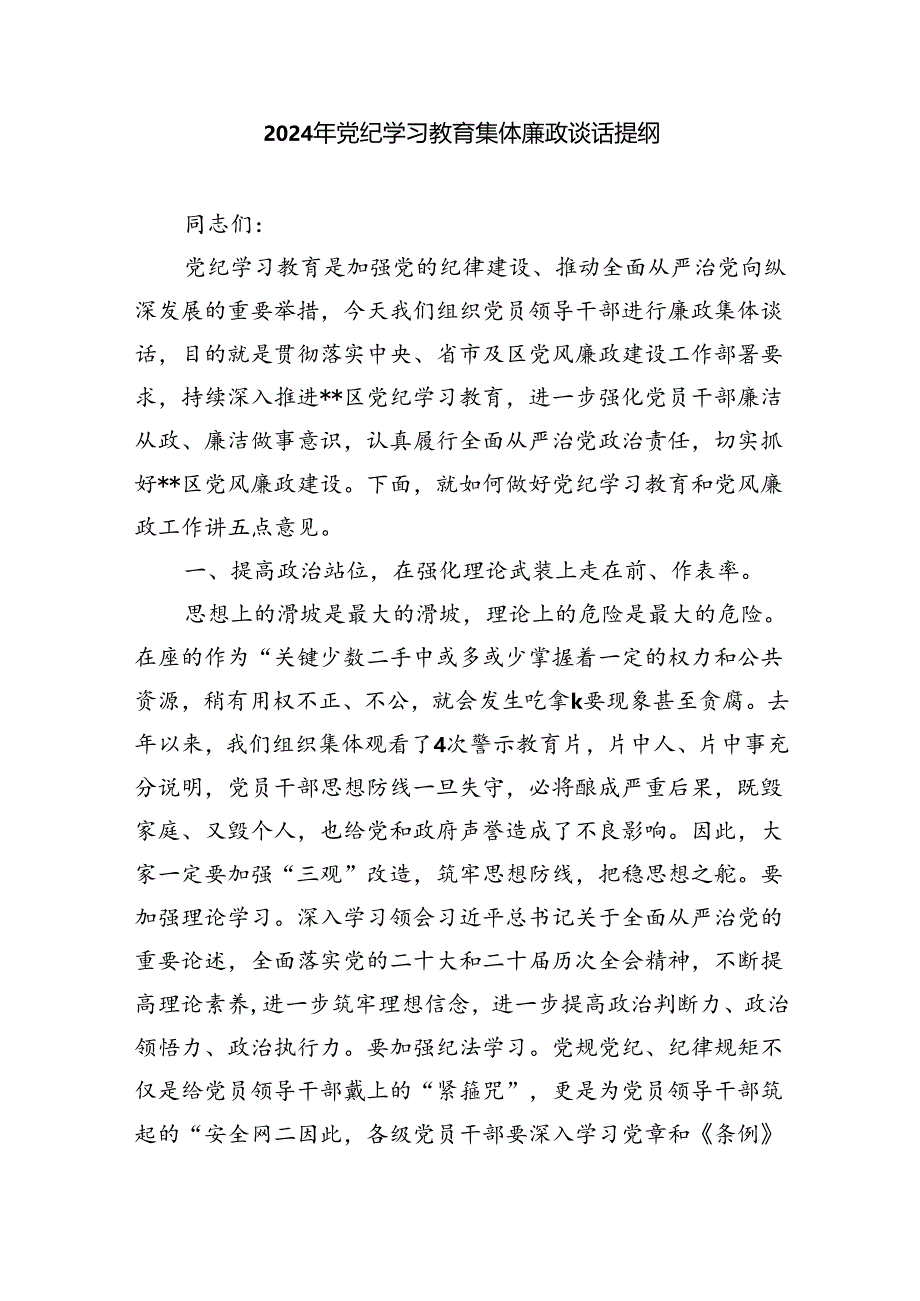 2024年党纪学习教育集体廉政谈话提纲

同志们：

党纪学习教育是加强党的纪律建设、推动全面从严治党向纵深发展的重要举措，今天我们组织党员领导干部进行廉政集体谈话，目的就是贯彻落实中央、省市及区党风廉政建设工作部署要求，持续深入推进**区党纪学习教育，进一步强化党员干部廉洁从政、廉洁做事意识，认真履行全面从严治党政治责任，切实抓好**区党风廉政建设。下面，就如何做好党纪学习教育和党风廉政工作讲五点意见。

一、提高政治站位，在强化理论武装上走在前、作表率。

思想上的滑坡是最大的滑坡，理论上的危险是最大的危险。在座的作为“关键少数二手中或多或少掌握着一定的权力和公共资源，稍有用权不正、不公，就会发生吃拿k要现象甚至贪腐。去年以来，我们组织集体观看了4次警示教育片，片中人、片中事充分说明，党员干部思想防线一旦失守，必将酿成严重后果，既毁家庭、又毁个人，也给党和政府声誉造成了不良影响。因此，大家一定要加强“三观”改造，筑牢思想防线，把稳思想之舵。要加强理论学习。深入学习领会习近平总书记关于全面从严治党的重要论述，全面落实党的二十大和二十届历次全会精神，不断提高理论素养，进一步筑牢理想信念，进一步提高政治判断力、政治领悟力、政治执行力。要加强纪法学习。党规党纪、纪律规矩不仅是给党员领导干部戴上的“紧箍咒”，更是为党员领导干部筑起的“安全网二因此，各级党员干部要深入学习党章和《条例》